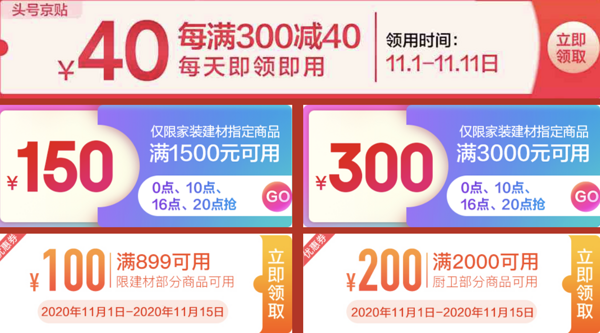 头号京贴

¥40 每满300减40
每天即领即用

领用时间：
11.1-11.11日

立即领取

¥150 仅限家装建材指定商品
满1500元可用
0点、10点、16点、20点抢
GO

¥300 仅限家装建材指定商品
满3000元可用
0点、10点、16点、20点抢
GO

优惠券
¥100 满899可用
限建材部分商品可用
2020年11月1日-2020年11月15日
立即领取

优惠券
¥200 满2000可用
厨卫部分商品可用
2020年11月1日-2020年11月15日
立即领取